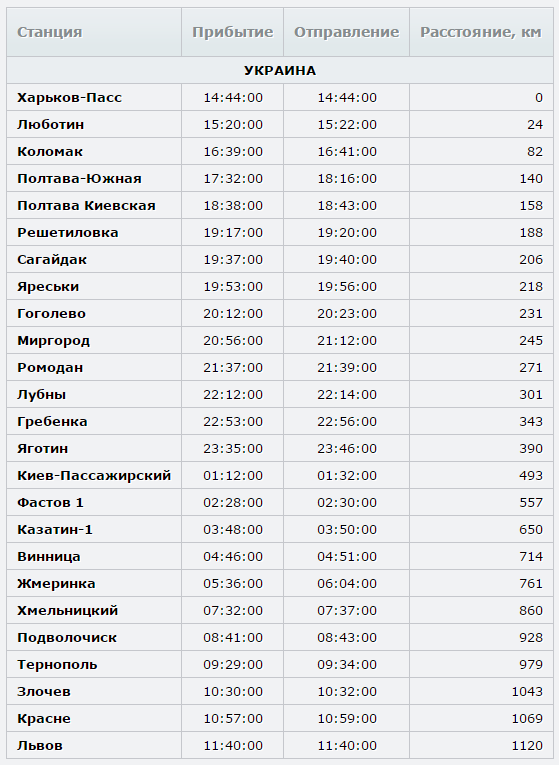 | Станция | Прибытие | Отправление | Расстояние, км |
|---|---|---|---|
| УКРАИНА | | | |
| Харьков-Пасс | 14:44:00 | 14:44:00 | 0 |
| Люботин | 15:20:00 | 15:22:00 | 24 |
| Коломак | 16:39:00 | 16:41:00 | 82 |
| Полтава-Южная | 17:32:00 | 18:16:00 | 140 |
| Полтава Киевская | 18:38:00 | 18:43:00 | 158 |
| Решетиловка | 19:17:00 | 19:20:00 | 188 |
| Сагайдак | 19:37:00 | 19:40:00 | 206 |
| Яреськи | 19:53:00 | 19:56:00 | 218 |
| Гоголево | 20:12:00 | 20:23:00 | 231 |
| Миргород | 20:56:00 | 21:12:00 | 245 |
| Ромодан | 21:37:00 | 21:39:00 | 271 |
| Лубны | 22:12:00 | 22:14:00 | 301 |
| Гребенка | 22:53:00 | 22:56:00 | 343 |
| Яготин | 23:35:00 | 23:46:00 | 390 |
| Киев-Пассажирский | 01:12:00 | 01:32:00 | 493 |
| Фастов 1 | 02:28:00 | 02:30:00 | 557 |
| Казатин-1 | 03:48:00 | 03:50:00 | 650 |
| Винница | 04:46:00 | 04:51:00 | 714 |
| Жмеринка | 05:36:00 | 06:04:00 | 761 |
| Хмельницкий | 07:32:00 | 07:37:00 | 860 |
| Подволочиск | 08:41:00 | 08:43:00 | 928 |
| Тернополь | 09:29:00 | 09:34:00 | 979 |
| Злочев | 10:30:00 | 10:32:00 | 1043 |
| Красне | 10:57:00 | 10:59:00 | 1069 |
| Львов | 11:40:00 | 11:40:00 | 1120 |